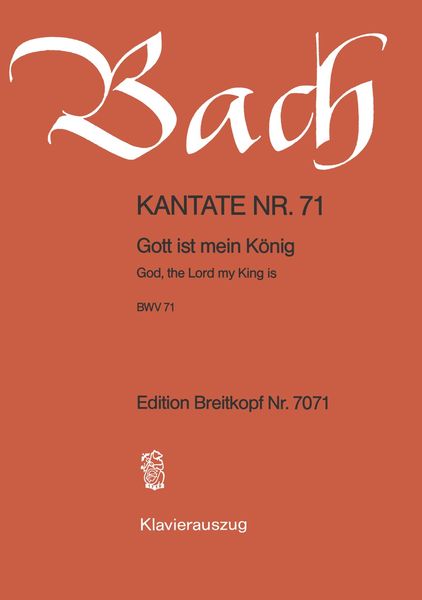 Bach

KANTATE NR. 71

Gott ist mein König

God, the Lord my King is

BWV 71

Edition Breitkopf Nr. 7071

Klavierauszug